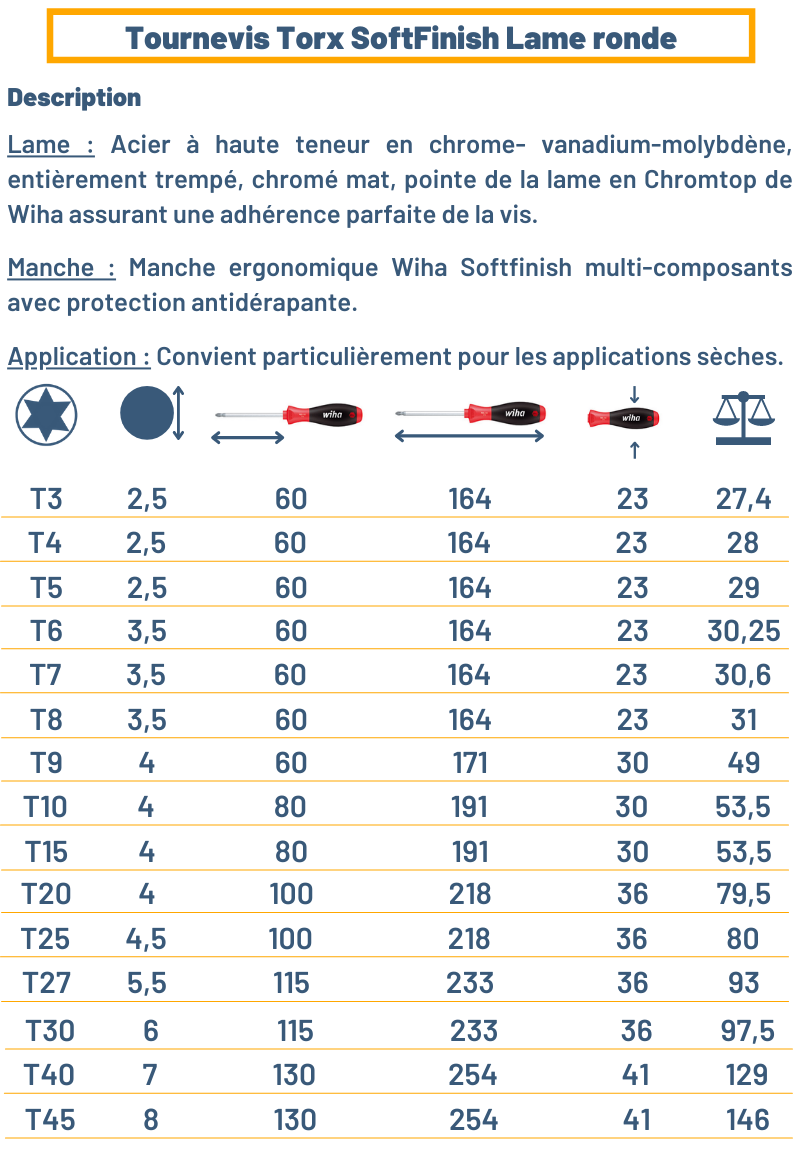 Tournevis Torx SoftFinish Lame ronde

Description

Lame : Acier à haute teneur en chrome- vanadium-molybdène, entièrement trempé, chromé mat, pointe de la lame en Chromtop de Wiha assurant une adhérence parfaite de la vis.

Manche : Manche ergonomique Wiha Softfinish multi-composants avec protection antidérapante.

Application : Convient particulièrement pour les applications sèches.

| | | wiha | wiha | wiha | |
|---|---|---|---|---|---|
| T3 | 2,5 | 60 | 164 | 23 | 27,4 |
| T4 | 2,5 | 60 | 164 | 23 | 28 |
| T5 | 2,5 | 60 | 164 | 23 | 29 |
| T6 | 3,5 | 60 | 164 | 23 | 30,25 |
| T7 | 3,5 | 60 | 164 | 23 | 30,6 |
| T8 | 3,5 | 60 | 164 | 23 | 31 |
| T9 | 4 | 60 | 171 | 30 | 49 |
| T10 | 4 | 80 | 191 | 30 | 53,5 |
| T15 | 4 | 80 | 191 | 30 | 53,5 |
| T20 | 4 | 100 | 218 | 36 | 79,5 |
| T25 | 4,5 | 100 | 218 | 36 | 80 |
| T27 | 5,5 | 115 | 233 | 36 | 93 |
| T30 | 6 | 115 | 233 | 36 | 97,5 |
| T40 | 7 | 130 | 254 | 41 | 129 |
| T45 | 8 | 130 | 254 | 41 | 146 |